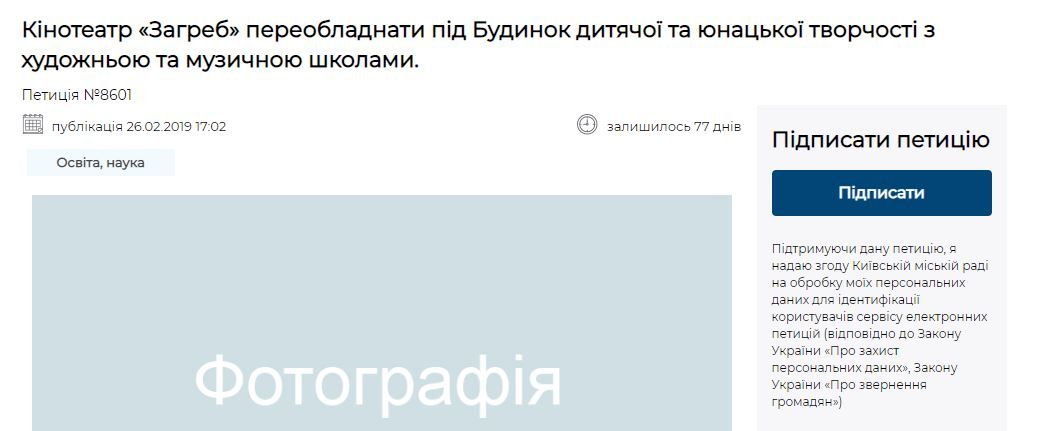 Кінотеатр «Загреб» переобладнати під Будинок дитячої та юнацької творчості з художньою та музичною школами.

Петиція №8601

публікація 26.02.2019 17:02

залишилось 77 днів

Освіта, наука

Фотографія

Підписати петицію

Підписати

Підтримуючи дану петицію, я надаю згоду Київській міській раді на обробку моїх персональних даних для ідентифікації користувачів сервісу електронних петицій (відповідно до Закону України «Про захист персональних даних», Закону України «Про звернення громадян»)